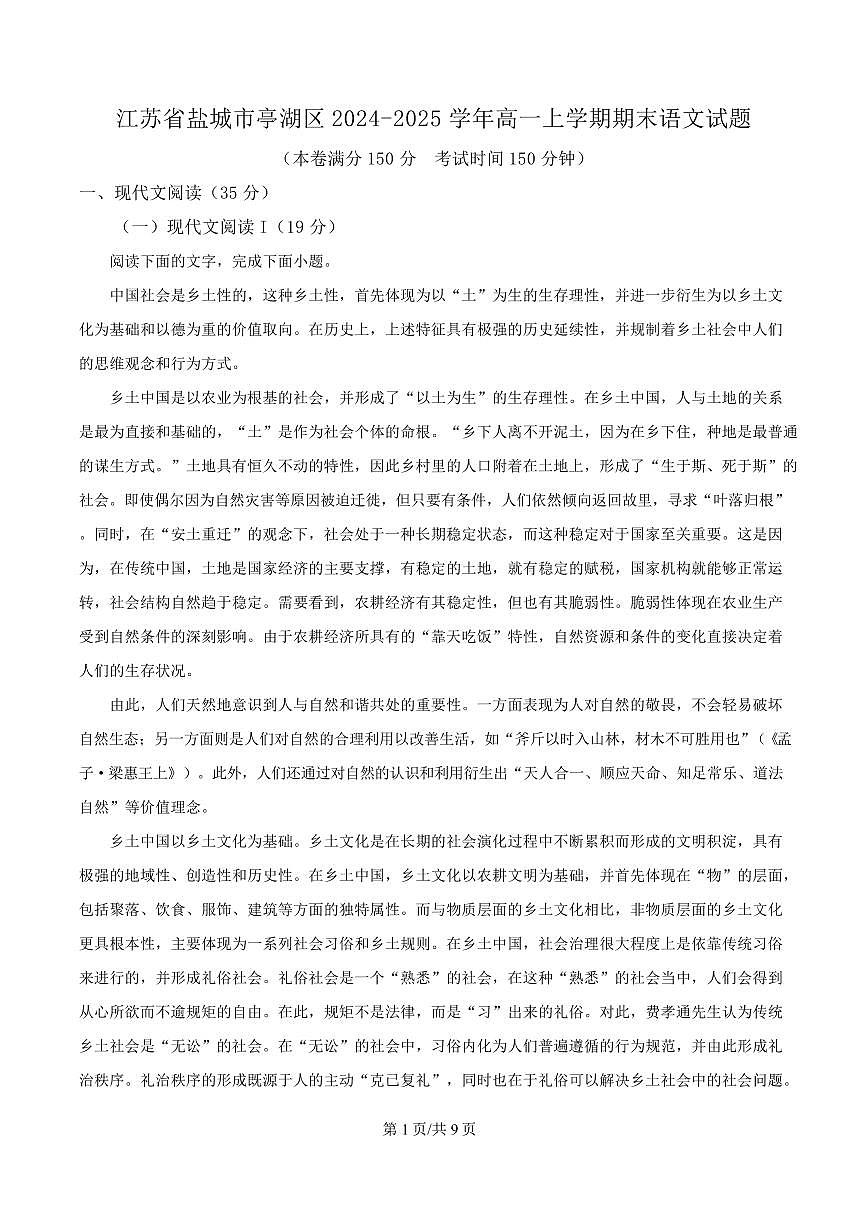 江苏省盐城市亭湖区 2024-2025 学年高一上学期期末语文试题

（本卷满分 150 分　考试时间 150 分钟）

一、现代文阅读（35 分）

（一）现代文阅读 I（19 分）

阅读下面的文字，完成下面小题。

中国社会是乡土性的，这种乡土性，首先体现为以“土”为生的生存理性，并进一步衍生为以乡土文化为基础和以德为重的价值取向。在历史上，上述特征具有极强的历史延续性，并规制着乡土社会中人们的思维观念和行为方式。

乡土中国是以农业为根基的社会，并形成了“以土为生”的生存理性。在乡土中国，人与土地的关系是最为直接和基础的，“土”是作为社会个体的命根。“乡下人离不开泥土，因为在乡下住，种地是最普通的谋生方式。”土地具有恒久不动的特性，因此乡村里的人口附着在土地上，形成了“生于斯、死于斯”的社会。即使偶尔因为自然灾害等原因被迫迁徙，但只要有条件，人们依然倾向返回故里，寻求“叶落归根”。同时，在“安土重迁”的观念下，社会处于一种长期稳定状态，而这种稳定对于国家至关重要。这是因为，在传统中国，土地是国家经济的主要支撑，有稳定的土地，就有稳定的赋税，国家机构就能够正常运转，社会结构自然趋于稳定。需要看到，农耕经济有其稳定性，但也有其脆弱性。脆弱性体现在农业生产受到自然条件的深刻影响。由于农耕经济所具有的“靠天吃饭”特性，自然资源和条件的变化直接决定着人们的生存状况。

由此，人们天然地意识到人与自然和谐共处的重要性。一方面表现为人对自然的敬畏，不会轻易破坏自然生态；另一方面则是人们对自然的合理利用以改善生活，如“斧斤以时入山林，材木不可胜用也”（《孟子·梁惠王上》）。此外，人们还通过对自然的认识和利用衍生出“天人合一、顺应天命、知足常乐、道法自然”等价值理念。

乡土中国以乡土文化为基础。乡土文化是在长期的社会演化过程中不断累积而形成的文明积淀，具有极强的地域性、创造性和历史性。在乡土中国，乡土文化以农耕文明为基础，并首先体现在“物”的层面，包括聚落、饮食、服饰、建筑等方面的独特属性。而与物质层面的乡土文化相比，非物质层面的乡土文化更具根本性，主要体现为一系列社会习俗和乡土规则。在乡土中国，社会治理很大程度上是依靠传统习俗来进行的，并形成礼俗社会。礼俗社会是一个“熟悉”的社会，在这种“熟悉”的社会当中，人们会得到从心所欲而不逾规矩的自由。在此，规矩不是法律，而是“习”出来的礼俗。对此，费孝通先生认为传统乡土社会是“无讼”的社会。在“无讼”的社会中，习俗内化为人们普遍遵循的行为规范，并由此形成礼治秩序。礼治秩序的形成既源于人的主动“克己复礼”，同时也在于礼俗可以解决乡土社会中的社会问题。

第 1 页/共 9 页